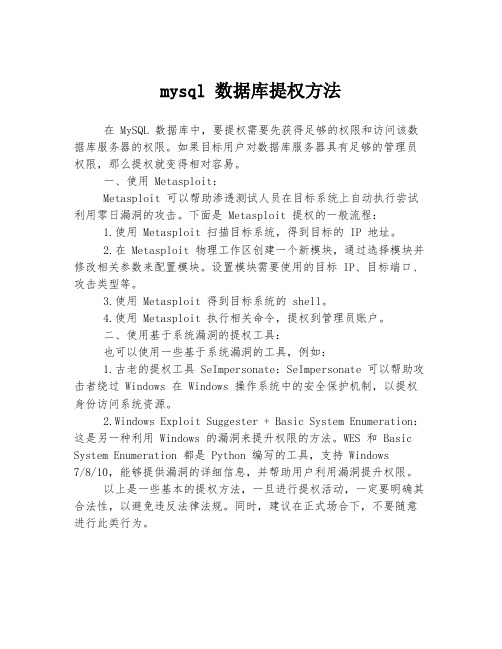 mysql 数据库提权方法

在 MySQL 数据库中，要提权需要先获得足够的权限和访问该数据库服务器的权限。如果目标用户对数据库服务器具有足够的管理员权限，那么提权就变得相对容易。

一、使用 Metasploit：

Metasploit 可以帮助渗透测试人员在目标系统上自动执行尝试利用零日漏洞的攻击。下面是 Metasploit 提权的一般流程：

1.使用 Metasploit 扫描目标系统，得到目标的 IP 地址。

2.在 Metasploit 物理工作区创建一个新模块，通过选择模块并修改相关参数来配置模块。设置模块需要使用的目标 IP、目标端口、攻击类型等。

3.使用 Metasploit 得到目标系统的 shell。

4.使用 Metasploit 执行相关命令，提权到管理员账户。

二、使用基于系统漏洞的提权工具：

也可以使用一些基于系统漏洞的工具，例如：

1.古老的提权工具 SeImpersonate：SeImpersonate 可以帮助攻击者绕过 Windows 在 Windows 操作系统中的安全保护机制，以提权身份访问系统资源。

2.Windows Exploit Suggester + Basic System Enumeration：这是另一种利用 Windows 的漏洞来提升权限的方法。WES 和 Basic System Enumeration 都是 Python 编写的工具，支持 Windows 7/8/10，能够提供漏洞的详细信息，并帮助用户利用漏洞提升权限。

以上是一些基本的提权方法，一旦进行提权活动，一定要明确其合法性，以避免违反法律法规。同时，建议在正式场合下，不要随意进行此类行为。